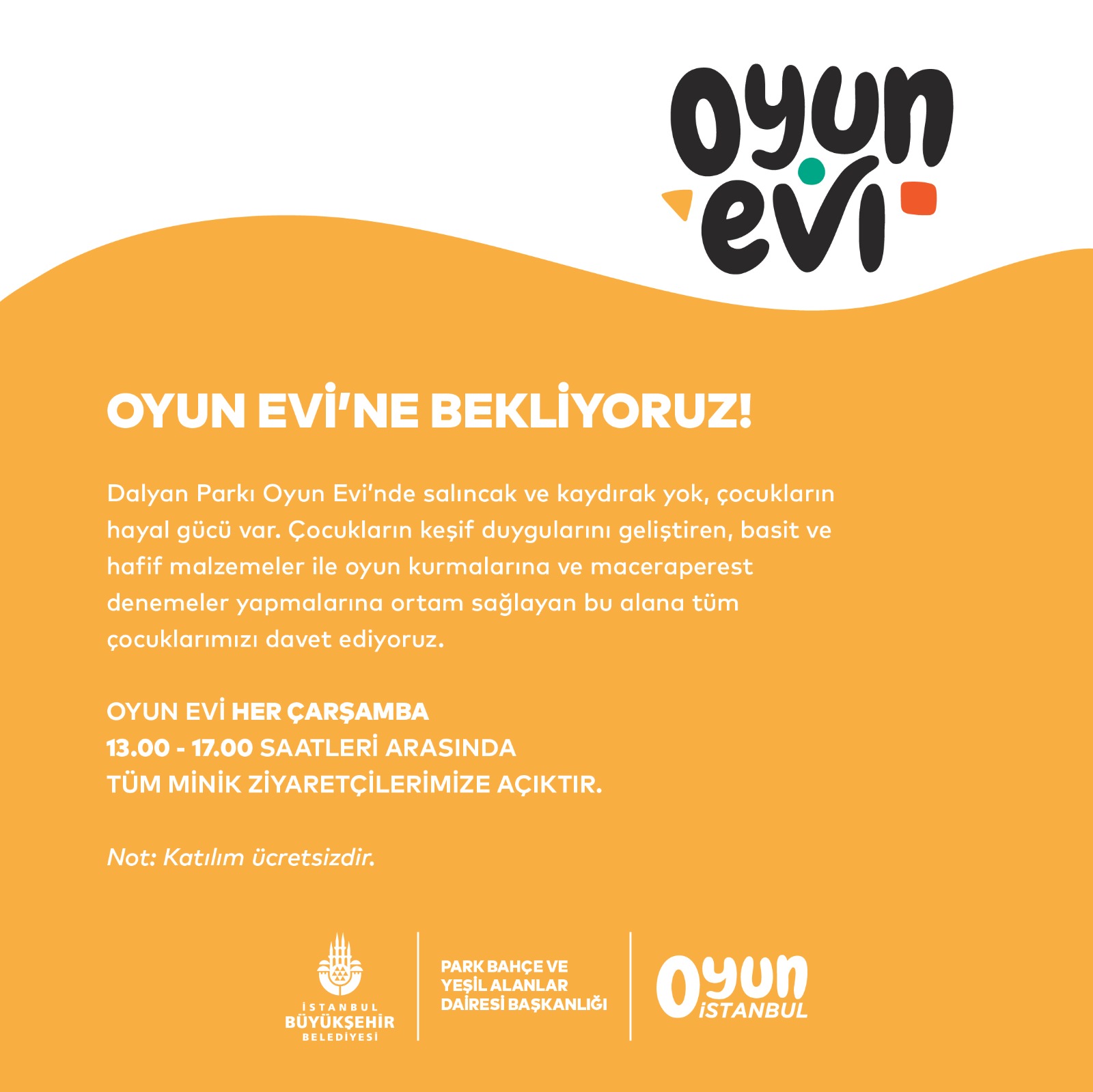 oyun
evi

OYUN EVİ'NE BEKLİYORUZ!

Dalyan Parkı Oyun Evi'nde salıncak ve kaydırak yok, çocukların hayal gücü var. Çocukların keşif duygularını geliştiren, basit ve hafif malzemeler ile oyun kurmalarına ve maceraperest denemeler yapmalarına ortam sağlayan bu alana tüm çocuklarımızı davet ediyoruz.

OYUN EVİ HER ÇARŞAMBA
13.00 - 17.00 SAATLERİ ARASINDA
TÜM MİNİK ZİYARETÇİLERİMİZE AÇIKTIR.

Not: Katılım ücretsizdir.

İSTANBUL
BÜYÜKŞEHİR
BELEDİYESİ

PARK BAHÇE VE
YEŞİL ALANLAR
DAİRESİ BAŞKANLIĞI

Oyun
İSTANBUL